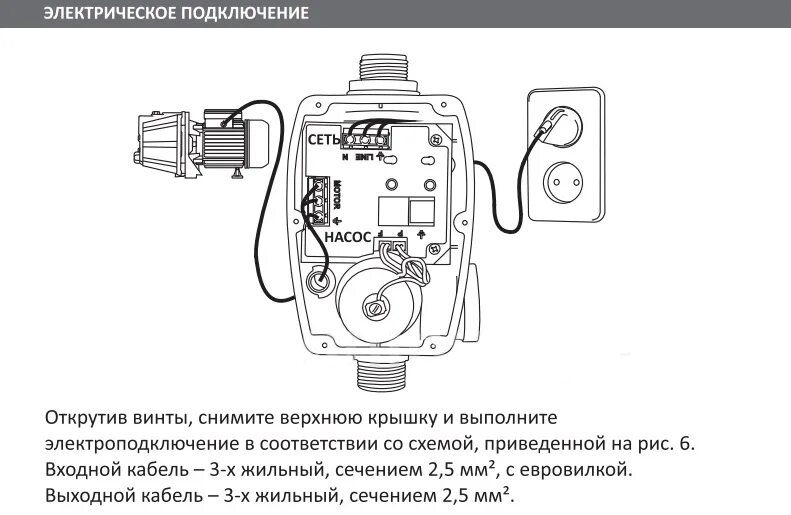 ЭЛЕКТРИЧЕСКОЕ ПОДКЛЮЧЕНИЕ

СЕТЬ

N LINE

MOTOR

НАСОС

Открутив винты, снимите верхнюю крышку и выполните электроподключение в соответствии со схемой, приведенной на рис. 6. Входной кабель – 3-х жильный, сечением 2,5 мм², с евровилкой. Выходной кабель – 3-х жильный, сечением 2,5 мм².